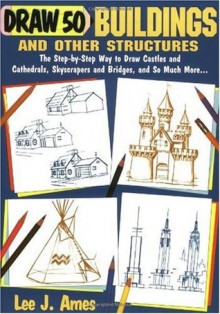 DRAW 50 BUILDINGS
AND OTHER STRUCTURES

The Step-by-Step Way to Draw Castles and Cathedrals, Skyscrapers and Bridges, and So Much More...

Lee J. Ames